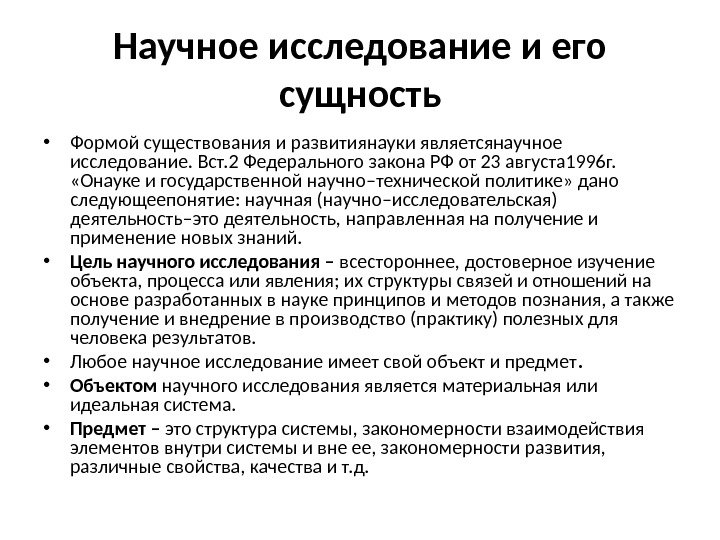 Научное исследование и его сущность

• Формой существования и развитиянауки являетсянаучное исследование. Вст.2 Федерального закона РФ от 23 августа1996г. «Онауке и государственной научно–технической политике» дано следующеепонятие: научная (научно–исследовательская) деятельность–это деятельность, направленная на получение и применение новых знаний.

• Цель научного исследования – всестороннее, достоверное изучение объекта, процесса или явления; их структуры связей и отношений на основе разработанных в науке принципов и методов познания, а также получение и внедрение в производство (практику) полезных для человека результатов.

• Любое научное исследование имеет свой объект и предмет.

• Объектом научного исследования является материальная или идеальная система.

• Предмет – это структура системы, закономерности взаимодействия элементов внутри системы и вне ее, закономерности развития, различные свойства, качества и т.д.